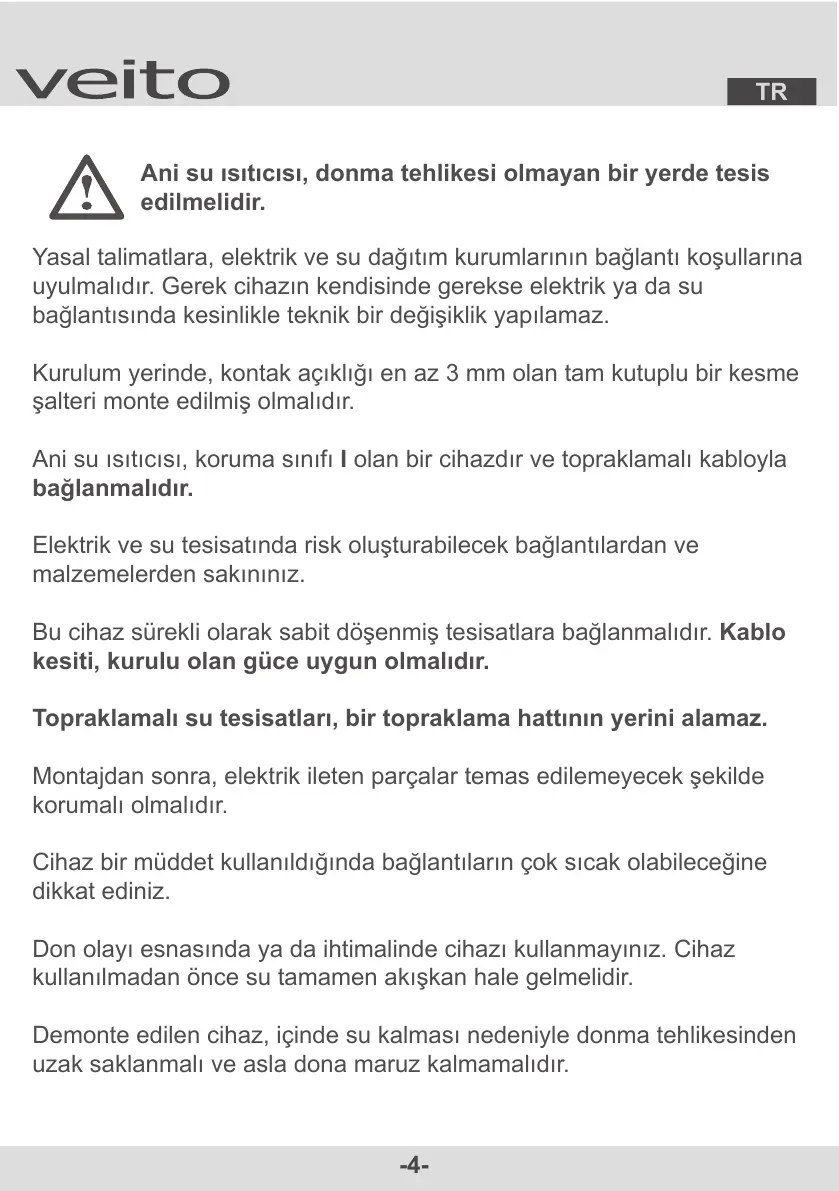 veito

TR

Ani su ısıtıcısı, donma tehlikesi olmayan bir yerde tesis edilmelidir.

Yasal talimatlara, elektrik ve su dağıtım kurumlarının bağlantı koşullarına uyulmalıdır. Gerek cihazın kendisinde gerekse elektrik ya da su bağlantısında kesinlikle teknik bir değişiklik yapılamaz.

Kurulum yerinde, kontak açıklığı en az 3 mm olan tam kutuplu bir kesme şalteri monte edilmiş olmalıdır.

Ani su ısıtıcısı, koruma sınıfı I olan bir cihazdır ve topraklamalı kabloyla bağlanmalıdır.

Elektrik ve su tesisatında risk oluşturabilecek bağlantılardan ve malzemelerden sakınınız.

Bu cihaz sürekli olarak sabit döşenmiş tesisatlara bağlanmalıdır. Kablo kesiti, kurulu olan güce uygun olmalıdır.

Topraklamalı su tesisatları, bir topraklama hattının yerini alamaz.

Montajdan sonra, elektrik ileten parçalar temas edilemeyecek şekilde korumalı olmalıdır.

Cihaz bir müddet kullanıldığında bağlantıların çok sıcak olabileceğine dikkat ediniz.

Don olayı esnasında ya da ihtimalinde cihazı kullanmayınız. Cihaz kullanılmadan önce su tamamen akışkan hale gelmelidir.

Demonte edilen cihaz, içinde su kalması nedeniyle donma tehlikesinden uzak saklanmalı ve asla dona maruz kalmamalıdır.

-4-